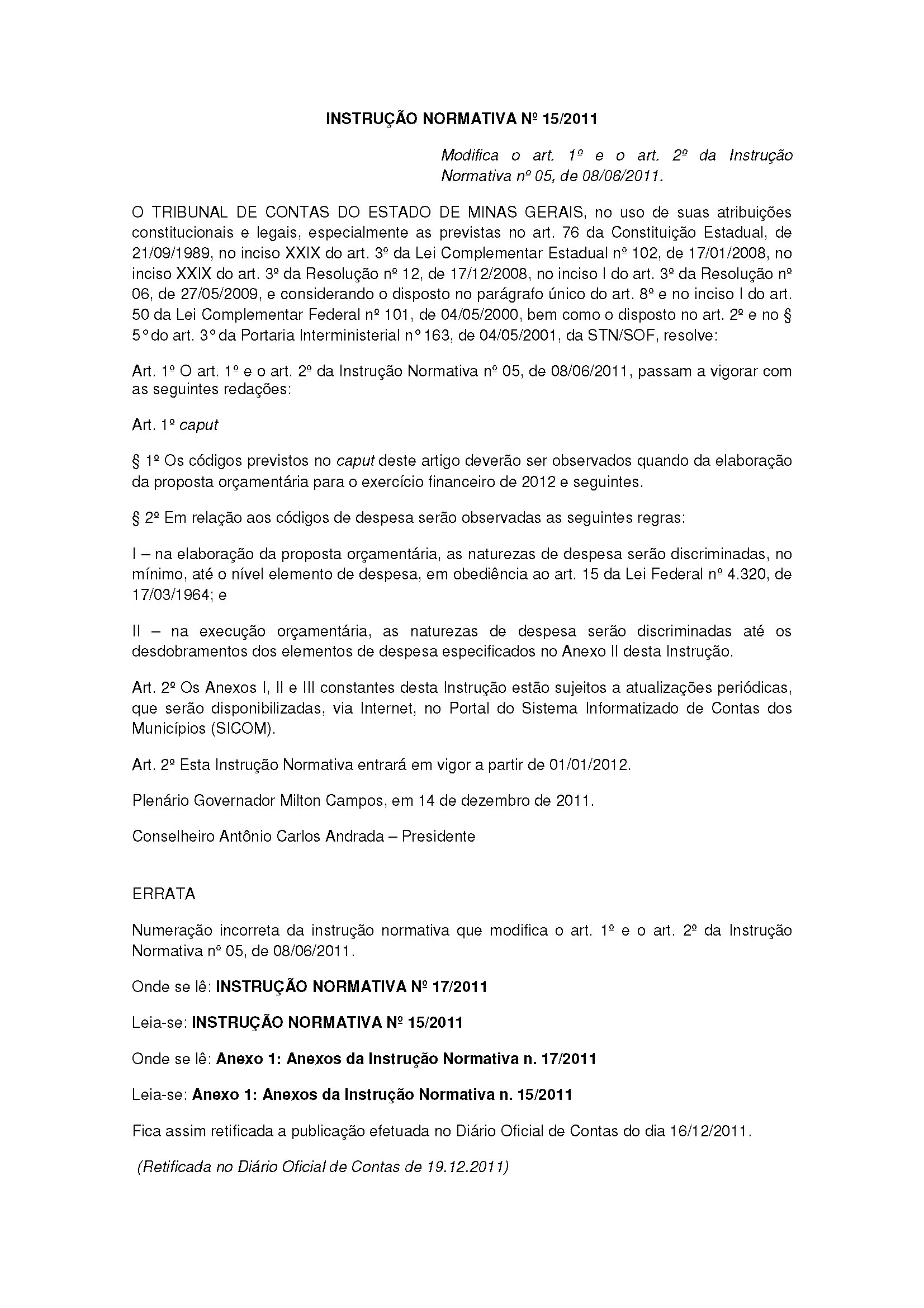 INSTRUÇÃO NORMATIVA Nº 15/2011

Modifica o art. 1º e o art. 2º da Instrução Normativa nº 05, de 08/06/2011.

O TRIBUNAL DE CONTAS DO ESTADO DE MINAS GERAIS, no uso de suas atribuições constitucionais e legais, especialmente as previstas no art. 76 da Constituição Estadual, de 21/09/1989, no inciso XXIX do art. 3º da Lei Complementar Estadual nº 102, de 17/01/2008, no inciso XXIX do art. 3º da Resolução nº 12, de 17/12/2008, no inciso I do art. 3º da Resolução nº 06, de 27/05/2009, e considerando o disposto no parágrafo único do art. 8º e no inciso I do art. 50 da Lei Complementar Federal nº 101, de 04/05/2000, bem como o disposto no art. 2º e no § 5° do art. 3° da Portaria Interministerial n° 163, de 04/05/2001, da STN/SOF, resolve:

Art. 1º O art. 1º e o art. 2º da Instrução Normativa nº 05, de 08/06/2011, passam a vigorar com as seguintes redações:

Art. 1º caput

§ 1º Os códigos previstos no caput deste artigo deverão ser observados quando da elaboração da proposta orçamentária para o exercício financeiro de 2012 e seguintes.

§ 2º Em relação aos códigos de despesa serão observadas as seguintes regras:

I – na elaboração da proposta orçamentária, as naturezas de despesa serão discriminadas, no mínimo, até o nível elemento de despesa, em obediência ao art. 15 da Lei Federal nº 4.320, de 17/03/1964; e

II – na execução orçamentária, as naturezas de despesa serão discriminadas até os desdobramentos dos elementos de despesa especificados no Anexo II desta Instrução.

Art. 2º Os Anexos I, II e III constantes desta Instrução estão sujeitos a atualizações periódicas, que serão disponibilizadas, via Internet, no Portal do Sistema Informatizado de Contas dos Municípios (SICOM).

Art. 2º Esta Instrução Normativa entrará em vigor a partir de 01/01/2012.

Plenário Governador Milton Campos, em 14 de dezembro de 2011.

Conselheiro Antônio Carlos Andrada – Presidente

ERRATA

Numeração incorreta da instrução normativa que modifica o art. 1º e o art. 2º da Instrução Normativa nº 05, de 08/06/2011.

Onde se lê: INSTRUÇÃO NORMATIVA Nº 17/2011

Leia-se: INSTRUÇÃO NORMATIVA Nº 15/2011

Onde se lê: Anexo 1: Anexos da Instrução Normativa n. 17/2011

Leia-se: Anexo 1: Anexos da Instrução Normativa n. 15/2011

Fica assim retificada a publicação efetuada no Diário Oficial de Contas do dia 16/12/2011.

(Retificada no Diário Oficial de Contas de 19.12.2011)